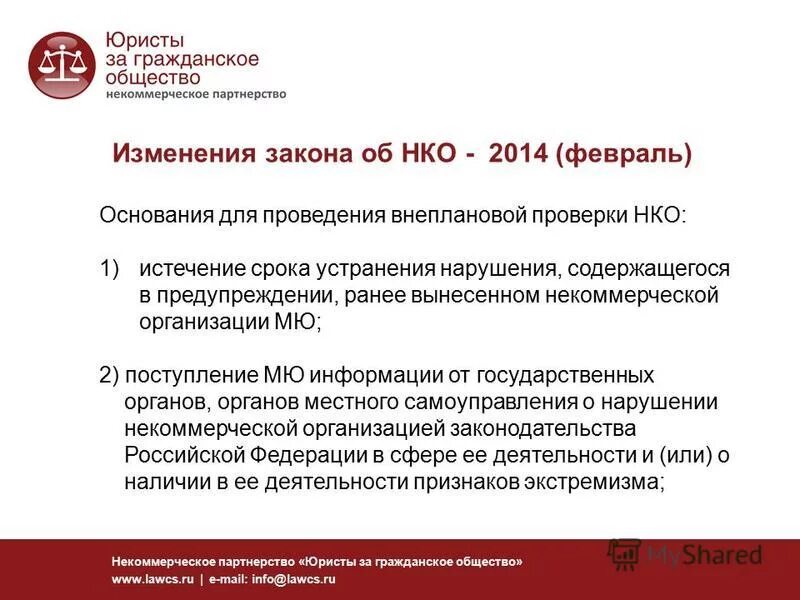 Юристы за гражданское общество
некоммерческое партнерство

Изменения закона об НКО - 2014 (февраль)

Основания для проведения внеплановой проверки НКО:

1) истечение срока устранения нарушения, содержащегося в предупреждении, ранее вынесенном некоммерческой организации МЮ;

2) поступление МЮ информации от государственных органов, органов местного самоуправления о нарушении некоммерческой организацией законодательства Российской Федерации в сфере ее деятельности и (или) о наличии в ее деятельности признаков экстремизма;

Некоммерческое партнерство «Юристы за гражданское общество»
www.lawcs.ru | e-mail: info@lawcs.ru

MyShared